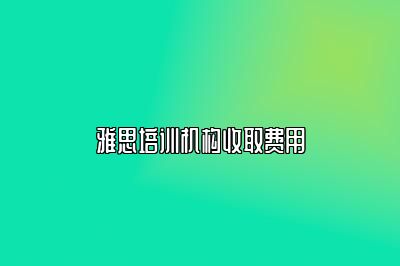 雅思培训机构收取费用